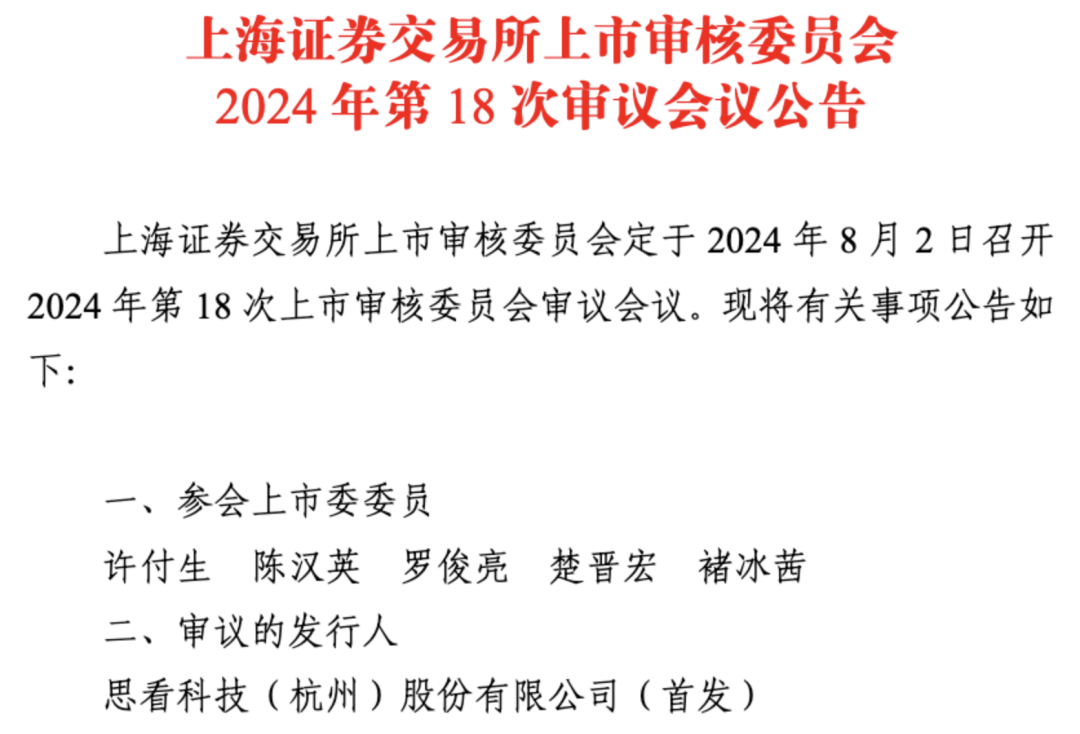 上海证券交易所上市审核委员会
2024 年第 18 次审议会议公告

上海证券交易所上市审核委员会定于 2024 年 8 月 2 日召开 2024 年第 18 次上市审核委员会审议会议。现将有关事项公告如下：

一、参会上市委委员

许付生　陈汉英　罗俊亮　楚晋宏　褚冰茜

二、审议的发行人

思看科技（杭州）股份有限公司（首发）